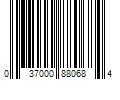 0 37000 88068 4